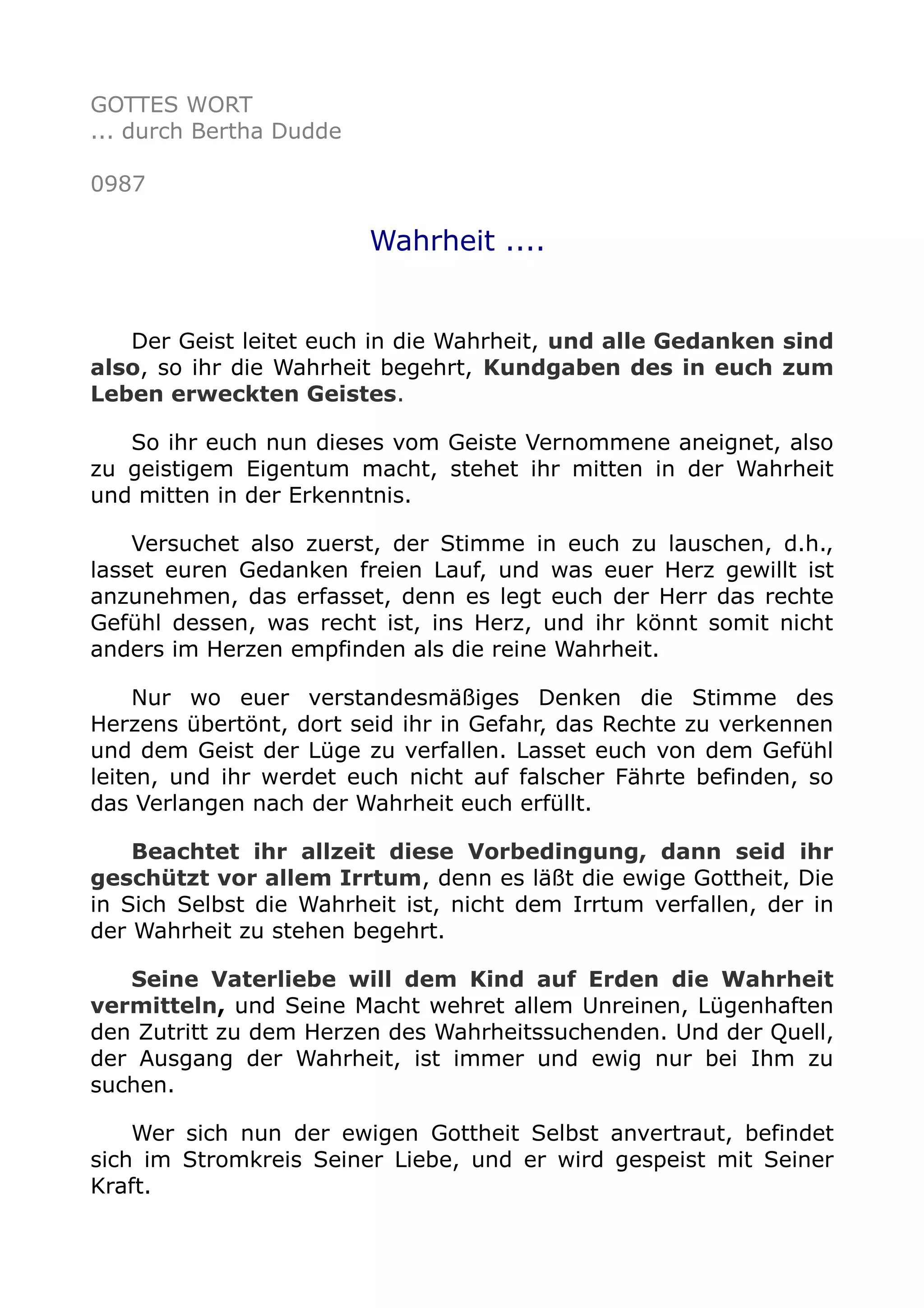 GOTTES WORT
... durch Bertha Dudde

0987

Wahrheit ....

Der Geist leitet euch in die Wahrheit, und alle Gedanken sind also, so ihr die Wahrheit begehrt, Kundgaben des in euch zum Leben erweckten Geistes.

So ihr euch nun dieses vom Geiste Vernommene aneignet, also zu geistigem Eigentum macht, stehet ihr mitten in der Wahrheit und mitten in der Erkenntnis.

Versuchet also zuerst, der Stimme in euch zu lauschen, d.h., lasset euren Gedanken freien Lauf, und was euer Herz gewillt ist anzunehmen, das erfasset, denn es legt euch der Herr das rechte Gefühl dessen, was recht ist, ins Herz, und ihr könnt somit nicht anders im Herzen empfinden als die reine Wahrheit.

Nur wo euer verstandesmäßiges Denken die Stimme des Herzens übertönt, dort seid ihr in Gefahr, das Rechte zu verkennen und dem Geist der Lüge zu verfallen. Lasset euch von dem Gefühl leiten, und ihr werdet euch nicht auf falscher Fährte befinden, so das Verlangen nach der Wahrheit euch erfüllt.

Beachtet ihr allzeit diese Vorbedingung, dann seid ihr geschützt vor allem Irrtum, denn es läßt die ewige Gottheit, Die in Sich Selbst die Wahrheit ist, nicht dem Irrtum verfallen, der in der Wahrheit zu stehen begehrt.

Seine Vaterliebe will dem Kind auf Erden die Wahrheit vermitteln, und Seine Macht wehret allem Unreinen, Lügenhaften den Zutritt zu dem Herzen des Wahrheitssuchenden. Und der Quell, der Ausgang der Wahrheit, ist immer und ewig nur bei Ihm zu suchen.

Wer sich nun der ewigen Gottheit Selbst anvertraut, befindet sich im Stromkreis Seiner Liebe, und er wird gespeist mit Seiner Kraft.